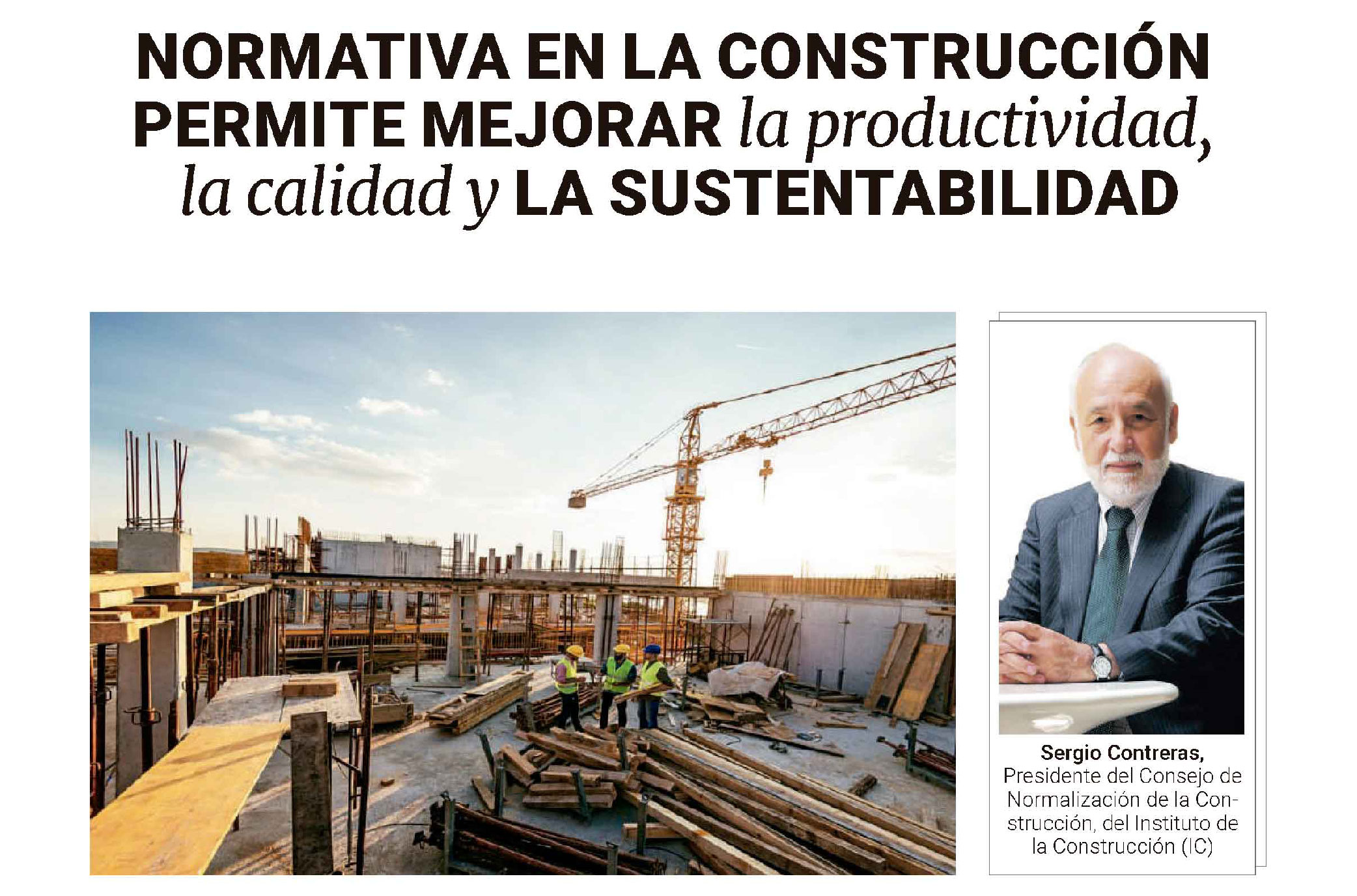 NORMATIVA EN LA CONSTRUCCIÓN PERMITE MEJORAR la productividad, la calidad y LA SUSTENTABILIDAD

Sergio Contreras, Presidente del Consejo de Normalización de la Construcción, del Instituto de la Construcción (IC)